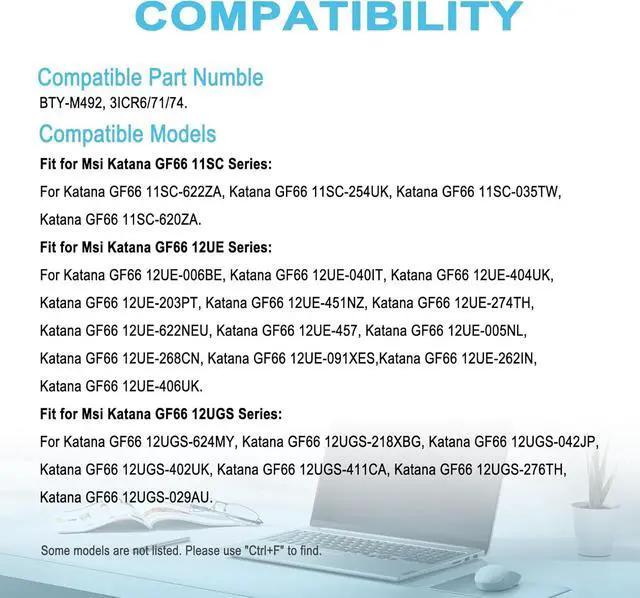 COMPATIBILITY

Compatible Part Numble

BTY-M492, 3ICR6/71/74.

Compatible Models

Fit for Msi Katana GF66 11SC Series:

For Katana GF66 11SC-622ZA, Katana GF66 11SC-254UK, Katana GF66 11SC-035TW, Katana GF66 11SC-620ZA.

Fit for Msi Katana GF66 12UE Series:

For Katana GF66 12UE-006BE, Katana GF66 12UE-040IT, Katana GF66 12UE-404UK, Katana GF66 12UE-203PT, Katana GF66 12UE-451NZ, Katana GF66 12UE-274TH, Katana GF66 12UE-622NEU, Katana GF66 12UE-457, Katana GF66 12UE-005NL, Katana GF66 12UE-268CN, Katana GF66 12UE-091XES,Katana GF66 12UE-262IN, Katana GF66 12UE-406UK.

Fit for Msi Katana GF66 12UGS Series:

For Katana GF66 12UGS-624MY, Katana GF66 12UGS-218XBG, Katana GF66 12UGS-042JP, Katana GF66 12UGS-402UK, Katana GF66 12UGS-411CA, Katana GF66 12UGS-276TH, Katana GF66 12UGS-029AU.

Some models are not listed. Please use "Ctrl+F" to find.